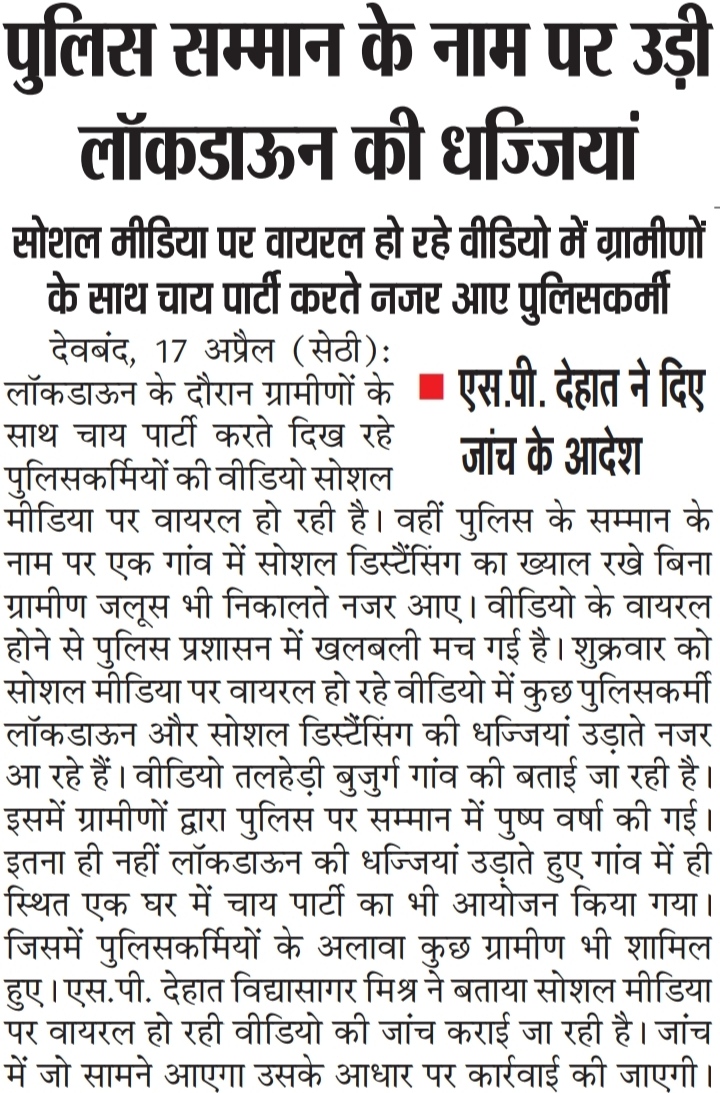 पुलिस सम्मान के नाम पर उड़ी लॉकडाऊन की धज्जियां

सोशल मीडिया पर वायरल हो रहे वीडियो में ग्रामीणों के साथ चाय पार्टी करते नजर आए पुलिसकर्मी

■ एस.पी. देहात ने दिए जांच के आदेश

देवबंद, 17 अप्रैल (सेठी): लॉकडाऊन के दौरान ग्रामीणों के साथ चाय पार्टी करते दिख रहे पुलिसकर्मियों की वीडियो सोशल मीडिया पर वायरल हो रही है। वहीं पुलिस के सम्मान के नाम पर एक गांव में सोशल डिस्टैंसिंग का ख्याल रखे बिना ग्रामीण जलूस भी निकालते नजर आए। वीडियो के वायरल होने से पुलिस प्रशासन में खलबली मच गई है। शुक्रवार को सोशल मीडिया पर वायरल हो रहे वीडियो में कुछ पुलिसकर्मी लॉकडाऊन और सोशल डिस्टैंसिंग की धज्जियां उड़ाते नजर आ रहे हैं। वीडियो तलहेड़ी बुजुर्ग गांव की बताई जा रही है। इसमें ग्रामीणों द्वारा पुलिस पर सम्मान में पुष्प वर्षा की गई। इतना ही नहीं लॉकडाऊन की धज्जियां उड़ाते हुए गांव में ही स्थित एक घर में चाय पार्टी का भी आयोजन किया गया। जिसमें पुलिसकर्मियों के अलावा कुछ ग्रामीण भी शामिल हुए। एस.पी. देहात विद्यासागर मिश्र ने बताया सोशल मीडिया पर वायरल हो रही वीडियो की जांच कराई जा रही है। जांच में जो सामने आएगा उसके आधार पर कार्रवाई की जाएगी।